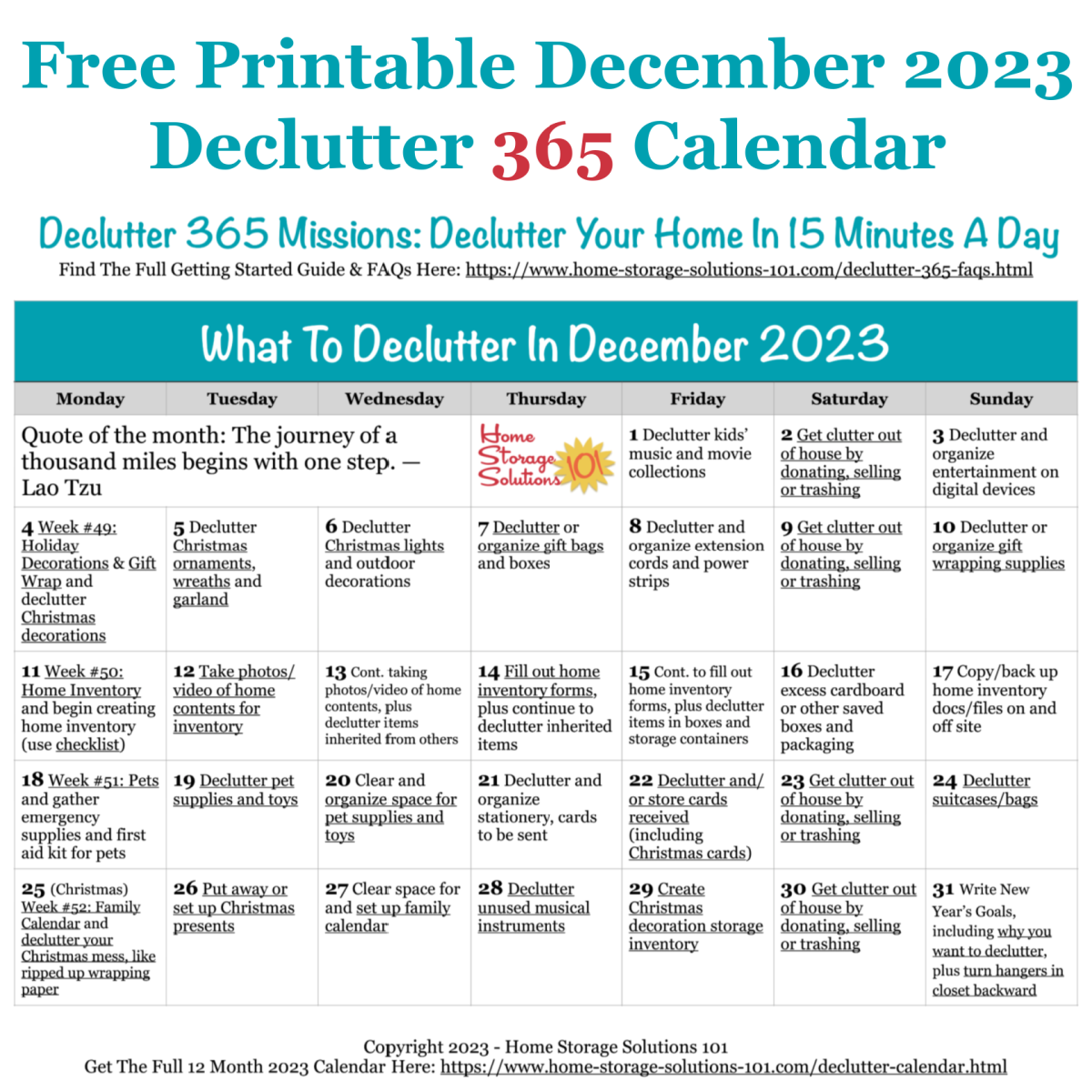 Free Printable December 2023 Declutter 365 Calendar

Declutter 365 Missions: Declutter Your Home In 15 Minutes A Day
Find The Full Getting Started Guide & FAQs Here: https://www.home-storage-solutions-101.com/declutter-365-faqs.html

What To Declutter In December 2023

| Monday | Tuesday | Wednesday | Thursday | Friday | Saturday | Sunday |
|---|---|---|---|---|---|---|
| Quote of the month: The journey of a thousand miles begins with one step. — Lao Tzu | | | Home Storage Solutions 101 | 1 Declutter kids' music and movie collections | 2 Get clutter out of house by donating, selling or trashing | 3 Declutter and organize entertainment on digital devices |
| 4 Week #49: Holiday Decorations & Gift Wrap and declutter Christmas decorations | 5 Declutter Christmas ornaments, wreaths and garland | 6 Declutter Christmas lights and outdoor decorations | 7 Declutter or organize gift bags and boxes | 8 Declutter and organize extension cords and power strips | 9 Get clutter out of house by donating, selling or trashing | 10 Declutter or organize gift wrapping supplies |
| 11 Week #50: Home Inventory and begin creating home inventory (use checklist) | 12 Take photos/ video of home contents for inventory | 13 Cont. taking photos/video of home contents, plus declutter items inherited from others | 14 Fill out home inventory forms, plus continue to declutter inherited items | 15 Cont. to fill out home inventory forms, plus declutter items in boxes and storage containers | 16 Declutter excess cardboard or other saved boxes and packaging | 17 Copy/back up home inventory docs/files on and off site |
| 18 Week #51: Pets and gather emergency supplies and first aid kit for pets | 19 Declutter pet supplies and toys | 20 Clear and organize space for pet supplies and toys | 21 Declutter and organize stationery, cards to be sent | 22 Declutter and/ or store cards received (including Christmas cards) | 23 Get clutter out of house by donating, selling or trashing | 24 Declutter suitcases/bags |
| 25 (Christmas) Week #52: Family Calendar and declutter your Christmas mess, like ripped up wrapping paper | 26 Put away or set up Christmas presents | 27 Clear space for and set up family calendar | 28 Declutter unused musical instruments | 29 Create Christmas decoration storage inventory | 30 Get clutter out of house by donating, selling or trashing | 31 Write New Year's Goals, including why you want to declutter, plus turn hangers in closet backward |

Copyright 2023 - Home Storage Solutions 101
Get The Full 12 Month 2023 Calendar Here: https://www.home-storage-solutions-101.com/declutter-calendar.html